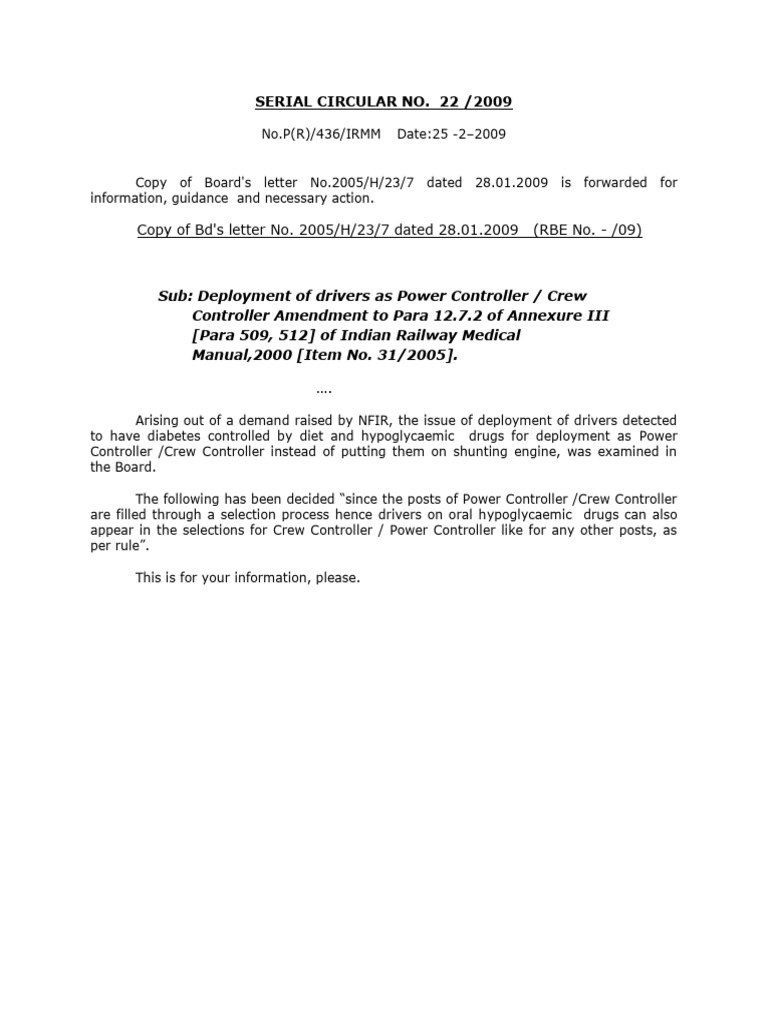 SERIAL CIRCULAR NO. 22 /2009

No.P(R)/436/IRMM Date:25 -2–2009

Copy of Board's letter No.2005/H/23/7 dated 28.01.2009 is forwarded for information, guidance and necessary action.

Copy of Bd's letter No. 2005/H/23/7 dated 28.01.2009 (RBE No. - /09)

Sub: Deployment of drivers as Power Controller / Crew Controller Amendment to Para 12.7.2 of Annexure III [Para 509, 512] of Indian Railway Medical Manual,2000 [Item No. 31/2005].

….

Arising out of a demand raised by NFIR, the issue of deployment of drivers detected to have diabetes controlled by diet and hypoglycaemic drugs for deployment as Power Controller /Crew Controller instead of putting them on shunting engine, was examined in the Board.

The following has been decided "since the posts of Power Controller /Crew Controller are filled through a selection process hence drivers on oral hypoglycaemic drugs can also appear in the selections for Crew Controller / Power Controller like for any other posts, as per rule".

This is for your information, please.